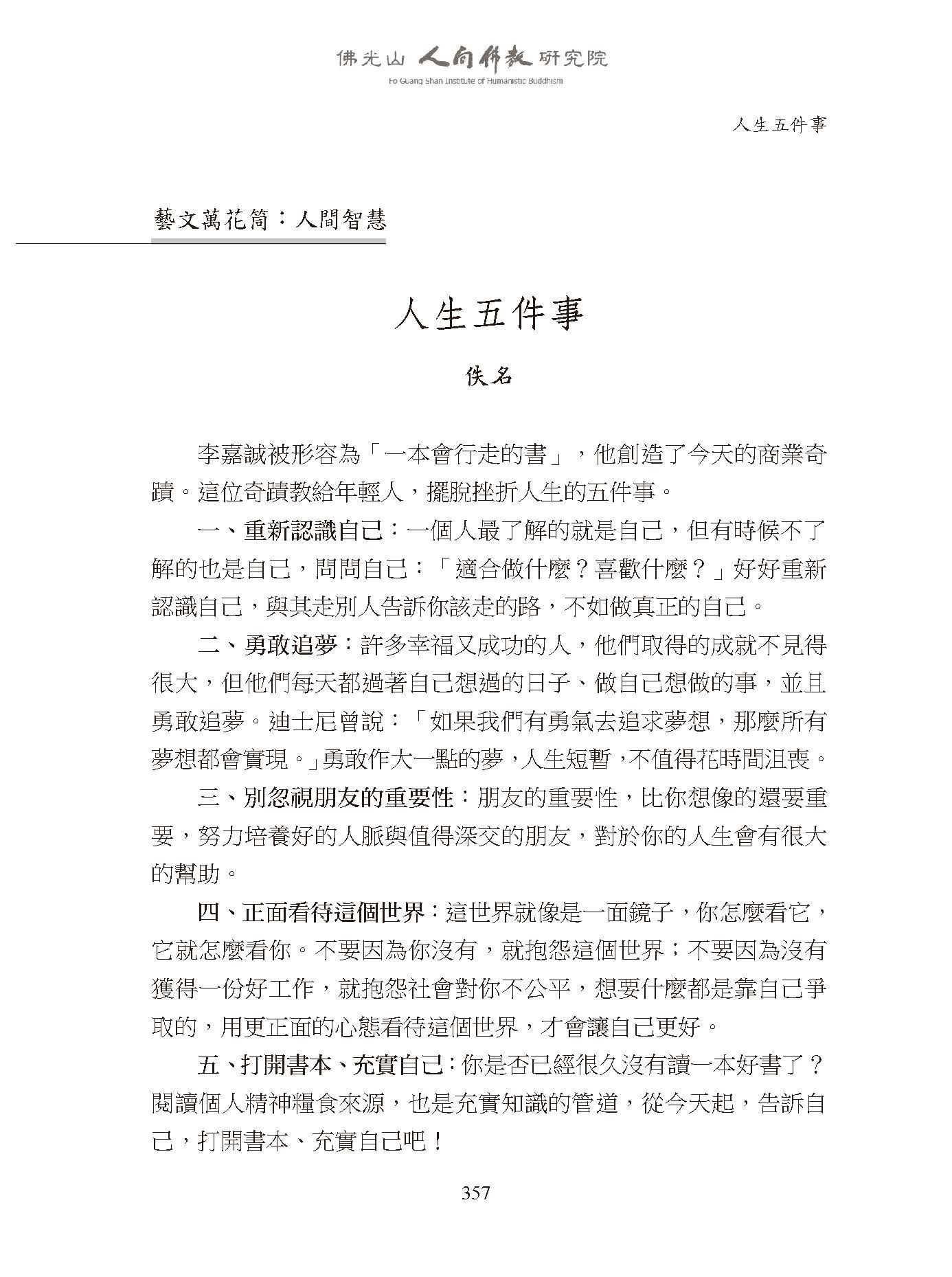 佛光山 人間佛教 研究院
Fo Guang Shan Institute of Humanistic Buddhism

人生五件事

藝文萬花筒：人間智慧

人生五件事

佚名

李嘉誠被形容為「一本會行走的書」，他創造了今天的商業奇蹟。這位奇蹟教給年輕人，擺脫挫折人生的五件事。

一、重新認識自己：一個人最了解的就是自己，但有時候不了解的也是自己，問問自己：「適合做什麼？喜歡什麼？」好好重新認識自己，與其走別人告訴你該走的路，不如做真正的自己。

二、勇敢追夢：許多幸福又成功的人，他們取得的成就不見得很大，但他們每天都過著自己想過的日子、做自己想做的事，並且勇敢追夢。迪士尼曾說：「如果我們有勇氣去追求夢想，那麼所有夢想都會實現。」勇敢作大一點的夢，人生短暫，不值得花時間沮喪。

三、別忽視朋友的重要性：朋友的重要性，比你想像的還要重要，努力培養好的人脈與值得深交的朋友，對於你的人生會有很大的幫助。

四、正面看待這個世界：這世界就像是一面鏡子，你怎麼看它，它就怎麼看你。不要因為你沒有，就抱怨這個世界；不要因為沒有獲得一份好工作，就抱怨社會對你不公平，想要什麼都是靠自己爭取的，用更正面的心態看待這個世界，才會讓自己更好。

五、打開書本、充實自己：你是否已經很久沒有讀一本好書了？閱讀個人精神糧食來源，也是充實知識的管道，從今天起，告訴自己，打開書本、充實自己吧！

357